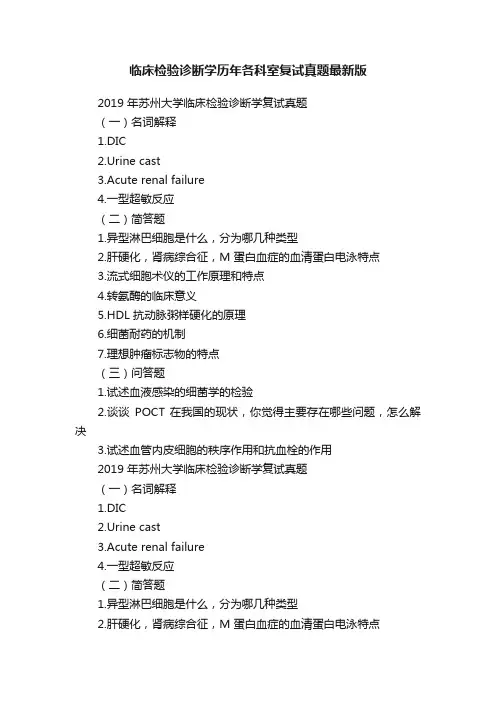 临床检验诊断学历年各科室复试真题最新版

2019 年苏州大学临床检验诊断学复试真题

（一）名词解释

1.DIC

2.Urine cast

3.Acute renal failure

4.一型超敏反应

（二）简答题

1.异型淋巴细胞是什么，分为哪几种类型

2.肝硬化，肾病综合征，M 蛋白血症的血清蛋白电泳特点

3.流式细胞术仪的工作原理和特点

4.转氨酶的临床意义

5.HDL 抗动脉粥样硬化的原理

6.细菌耐药的机制

7.理想肿瘤标志物的特点

（三）问答题

1.试述血液感染的细菌学的检验

2.谈谈 POCT 在我国的现状，你觉得主要存在哪些问题，怎么解决

3.试述血管内皮细胞的秩序作用和抗血栓的作用

2019 年苏州大学临床检验诊断学复试真题

（一）名词解释

1.DIC

2.Urine cast

3.Acute renal failure

4.一型超敏反应

（二）简答题

1.异型淋巴细胞是什么，分为哪几种类型

2.肝硬化，肾病综合征，M 蛋白血症的血清蛋白电泳特点